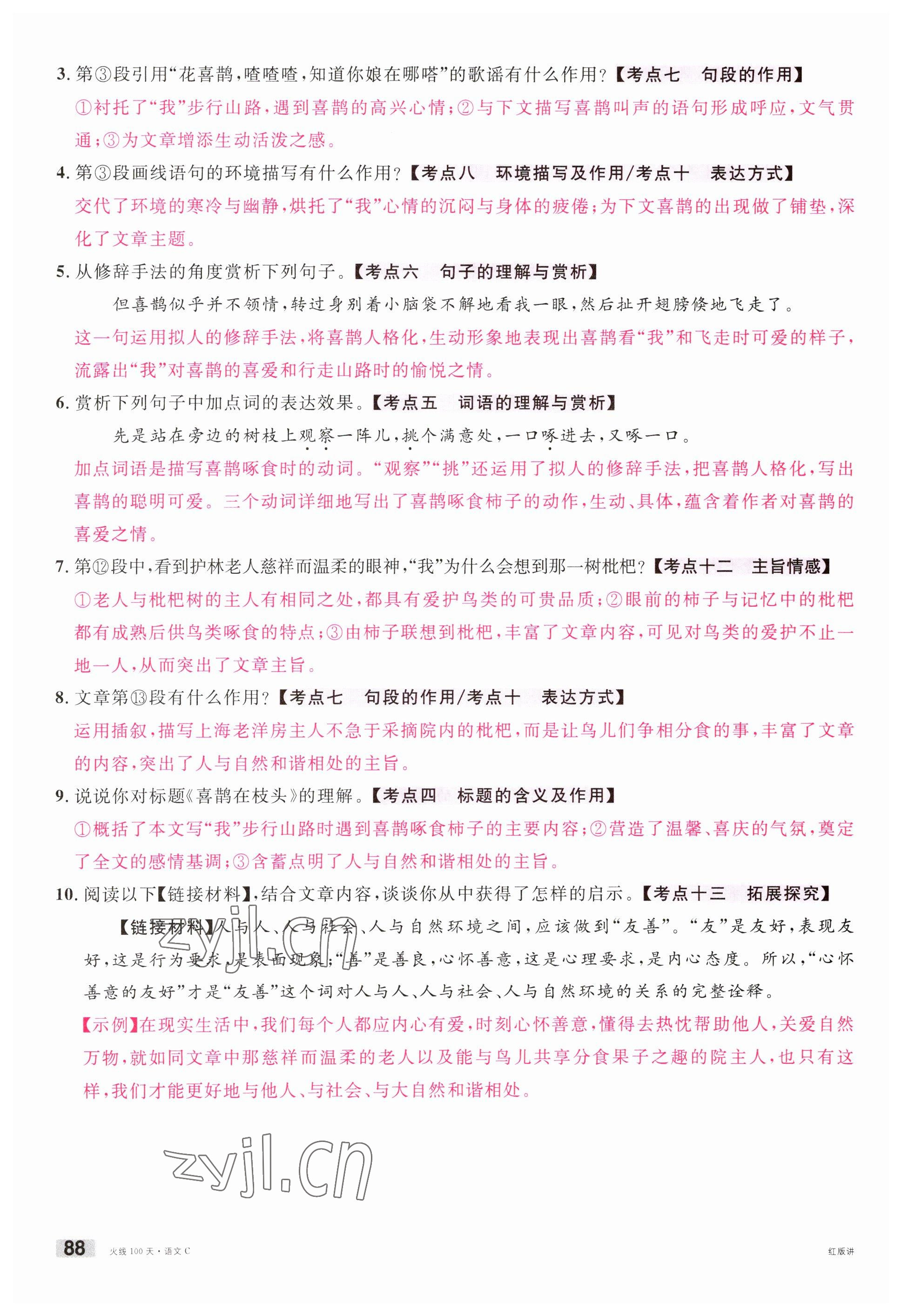 3. 第③段引用“花喜鹊，喳喳喳，知道你娘在哪嗒”的歌谣有什么作用？【考点七　句段的作用】

①衬托了“我”步行山路，遇到喜鹊的高兴心情；②与下文描写喜鹊叫声的语句形成呼应，文气贯通；③为文章增添生动活泼之感。

4. 第③段画线语句的环境描写有什么作用？【考点八　环境描写及作用/考点十　表达方式】

交代了环境的寒冷与幽静，烘托了“我”心情的沉闷与身体的疲倦；为下文喜鹊的出现做了铺垫，深化了文章主题。

5. 从修辞手法的角度赏析下列句子。【考点六　句子的理解与赏析】

但喜鹊似乎并不领情，转过身别着小脑袋不解地看我一眼，然后扯开翅膀倏地飞走了。

这一句运用拟人的修辞手法，将喜鹊人格化，生动形象地表现出喜鹊看“我”和飞走时可爱的样子，流露出“我”对喜鹊的喜爱和行走山路时的愉悦之情。

6. 赏析下列句子中加点词的表达效果。【考点五　词语的理解与赏析】

先是站在旁边的树枝上观察一阵儿，挑个满意处，一口啄进去，又啄一口。

加点词语是描写喜鹊啄食时的动词。“观察”“挑”还运用了拟人的修辞手法，把喜鹊人格化，写出喜鹊的聪明可爱。三个动词详细地写出了喜鹊啄食柿子的动作，生动、具体，蕴含着作者对喜鹊的喜爱之情。

7. 第⑫段中，看到护林老人慈祥而温柔的眼神，“我”为什么会想到那一树枇杷？【考点十二　主旨情感】

①老人与枇杷树的主人有相同之处，都具有爱护鸟类的可贵品质；②眼前的柿子与记忆中的枇杷都有成熟后供鸟类啄食的特点；③由柿子联想到枇杷，丰富了文章内容，可见对鸟类的爱护不止一地一人，从而突出了文章主旨。

8. 文章第⑬段有什么作用？【考点七　句段的作用/考点十　表达方式】

运用插叙，描写上海老洋房主人不急于采摘院内的枇杷，而是让鸟儿们争相分食的事，丰富了文章的内容，突出了人与自然和谐相处的主旨。

9. 说说你对标题《喜鹊在枝头》的理解。【考点四　标题的含义及作用】

①概括了本文写“我”步行山路时遇到喜鹊啄食柿子的主要内容；②营造了温馨、喜庆的气氛，奠定了全文的感情基调；③含蓄点明了人与自然和谐相处的主旨。

10. 阅读以下【链接材料】，结合文章内容，谈谈你从中获得了怎样的启示。【考点十三　拓展探究】

【链接材料】人与人、人与社会、人与自然环境之间，应该做到“友善”。“友”是友好，表现友好，这是行为要求，是表面现象；“善”是善良，心怀善意，这是心理要求，是内心态度。所以，“心怀善意的友好”才是“友善”这个词对人与人、人与社会、人与自然环境的关系的完整诠释。

【示例】在现实生活中，我们每个人都应内心有爱，时刻心怀善意，懂得去热忱帮助他人，关爱自然万物，就如同文章中那慈祥而温柔的老人以及能与鸟儿共享分食果子之趣的院主人，也只有这样，我们才能更好地与他人、与社会、与大自然和谐相处。

zyjl.cn

88　火线100天·语文C　红版讲